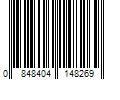 0 848404 148269